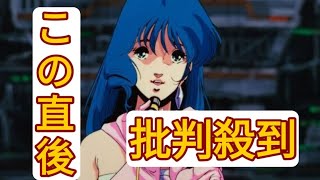 この直後

批判殺到